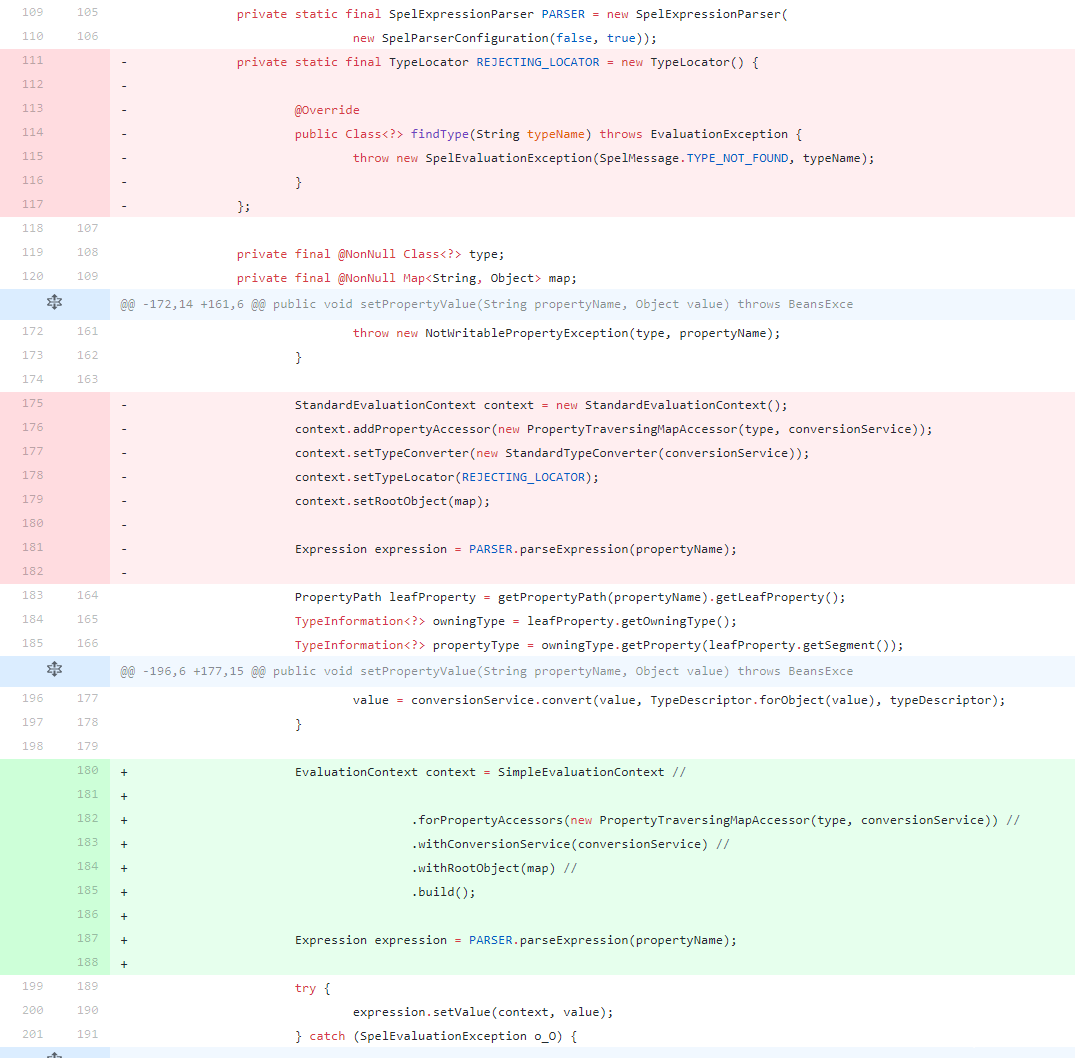 109 105 private static final SpelExpressionParser PARSER = new SpelExpressionParser(
110 106 new SpelParserConfiguration(false, true));
111 - private static final TypeLocator REJECTING_LOCATOR = new TypeLocator() {
112 -
113 - @Override
114 - public Class<?> findType(String typeName) throws EvaluationException {
115 - throw new SpelEvaluationException(SpelMessage.TYPE_NOT_FOUND, typeName);
116 - }
117 - };
118 107
119 108 private final @NonNull Class<?> type;
120 109 private final @NonNull Map<String, Object> map;
@@ -172,14 +161,6 @@ public void setPropertyValue(String propertyName, Object value) throws BeansExce
172 161 throw new NotWritablePropertyException(type, propertyName);
173 162 }
174 163
175 - StandardEvaluationContext context = new StandardEvaluationContext();
176 - context.addPropertyAccessor(new PropertyTraversingMapAccessor(type, conversionService));
177 - context.setTypeConverter(new StandardTypeConverter(conversionService));
178 - context.setTypeLocator(REJECTING_LOCATOR);
179 - context.setRootObject(map);
180 -
181 - Expression expression = PARSER.parseExpression(propertyName);
182 -
183 164 PropertyPath leafProperty = getPropertyPath(propertyName).getLeafProperty();
184 165 TypeInformation<?> owningType = leafProperty.getOwningType();
185 166 TypeInformation<?> propertyType = owningType.getProperty(leafProperty.getSegment());
@@ -196,6 +177,15 @@ public void setPropertyValue(String propertyName, Object value) throws BeansExce
196 177 value = conversionService.convert(value, TypeDescriptor.forObject(value), typeDescriptor);
197 178 }
198 179
180 + EvaluationContext context = SimpleEvaluationContext //
181 +
182 + .forPropertyAccessors(new PropertyTraversingMapAccessor(type, conversionService)) //
183 + .withConversionService(conversionService) //
184 + .withRootObject(map) //
185 + .build();
186 +
187 + Expression expression = PARSER.parseExpression(propertyName);
188 +
199 189 try {
200 190 expression.setValue(context, value);
201 191 } catch (SpelEvaluationException o_O) {